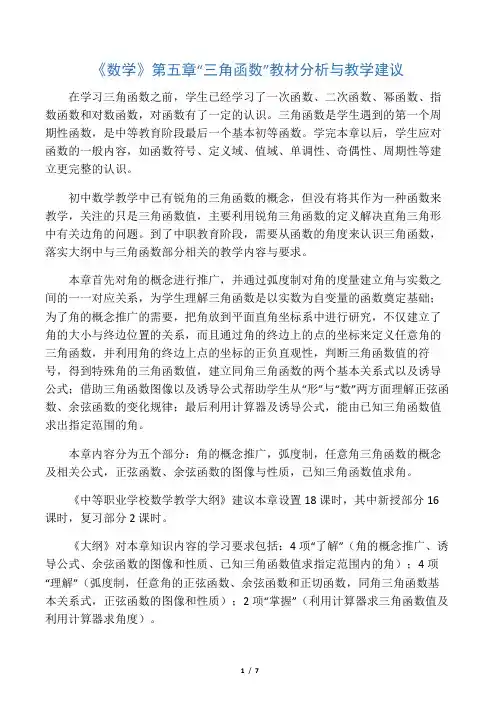 《数学》第五章“三角函数”教材分析与教学建议

在学习三角函数之前，学生已经学习了一次函数、二次函数、幂函数、指数函数和对数函数，对函数有了一定的认识。三角函数是学生遇到的第一个周期性函数，是中等教育阶段最后一个基本初等函数。学完本章以后，学生应对函数的一般内容，如函数符号、定义域、值域、单调性、奇偶性、周期性等建立更完整的认识。

初中数学教学中已有锐角的三角函数的概念，但没有将其作为一种函数来教学，关注的只是三角函数值，主要利用锐角三角函数的定义解决直角三角形中有关边角的问题。到了中职教育阶段，需要从函数的角度来认识三角函数，落实大纲中与三角函数部分相关的教学内容与要求。

本章首先对角的概念进行推广，并通过弧度制对角的度量建立角与实数之间的一一对应关系，为学生理解三角函数是以实数为自变量的函数奠定基础；为了角的概念推广的需要，把角放到平面直角坐标系中进行研究，不仅建立了角的大小与终边位置的关系，而且通过角的终边上的点的坐标来定义任意角的三角函数，并利用角的终边上点的坐标的正负直观性，判断三角函数值的符号，得到特殊角的三角函数值，建立同角三角函数的两个基本关系式以及诱导公式；借助三角函数图像以及诱导公式帮助学生从“形”与“数”两方面理解正弦函数、余弦函数的变化规律；最后利用计算器及诱导公式，能由已知三角函数值求出指定范围的角。

本章内容分为五个部分：角的概念推广，弧度制，任意角三角函数的概念及相关公式，正弦函数、余弦函数的图像与性质，已知三角函数值求角。

《中等职业学校数学教学大纲》建议本章设置 18 课时，其中新授部分 16 课时，复习部分 2 课时。

《大纲》对本章知识内容的学习要求包括：4 项“了解”（角的概念推广、诱导公式、余弦函数的图像和性质、已知三角函数值求指定范围内的角）；4 项“理解”（弧度制，任意角的正弦函数、余弦函数和正切函数，同角三角函数基本关系式，正弦函数的图像和性质）；2 项“掌握”（利用计算器求三角函数值及利用计算器求角度）。

1 / 7